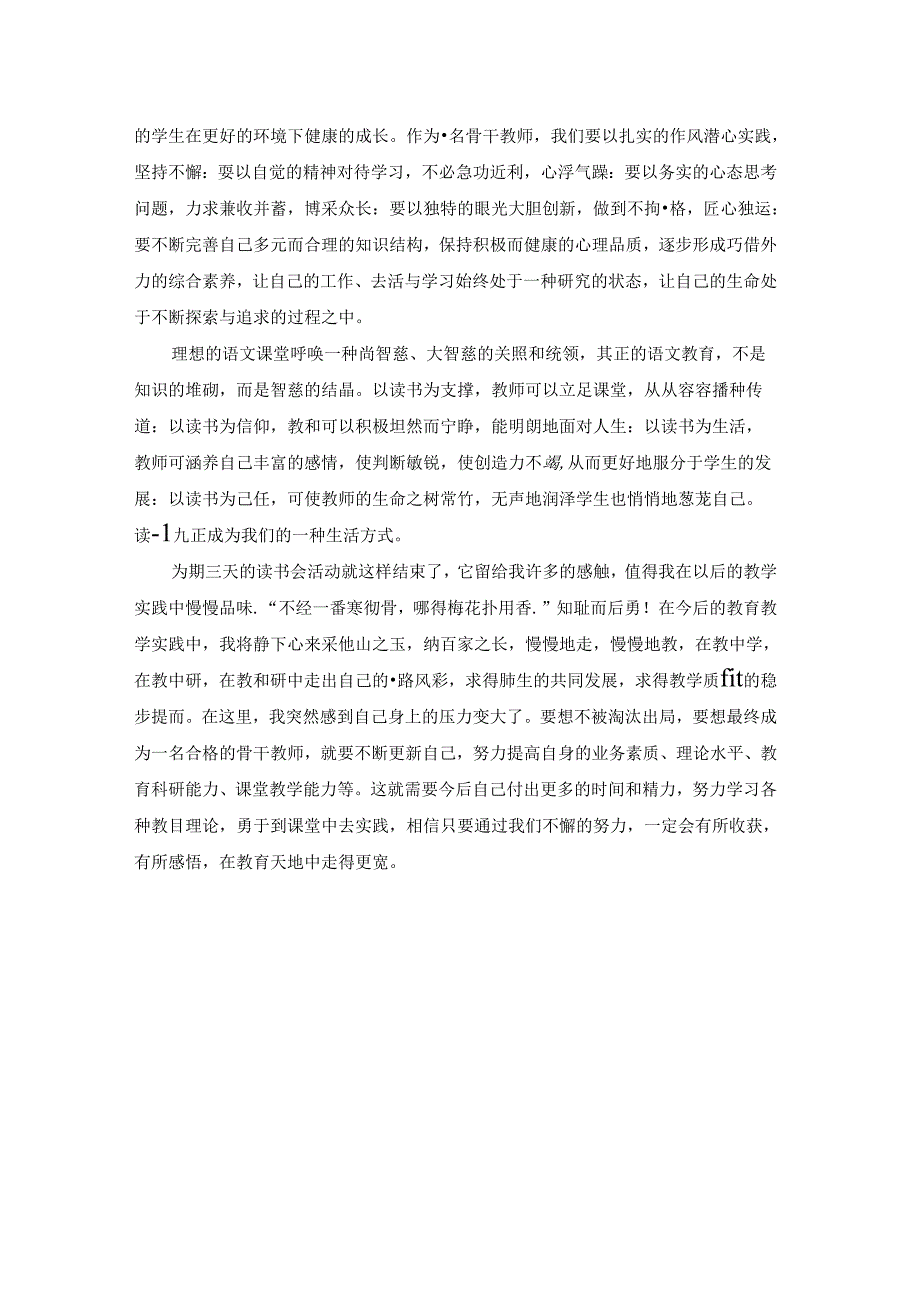 的学生在更好的环境下健康的成长。作为•名骨干教师，我们要以扎实的作风潜心实践，坚持不懈：要以自觉的精神对待学习，不必急功近利，心浮气躁：要以务实的心态思考问题，力求兼收并蓄，博采众长：要以独特的眼光大胆创新，做到不拘•格，匠心独运：要不断完善自己多元而合理的知识结构，保持积极而健康的心理品质，逐步形成巧借外力的综合素养，让自己的工作、去活与学习始终处于一种研究的状态，让自己的生命处于不断探索与追求的过程之中。

理想的语文课堂呼唤一种尚智慈、大智慈的关照和统领，其正的语文教育，不是知识的堆砌，而是智慈的结晶。以读书为支撑，教师可以立足课堂，从从容容播种传道：以读书为信仰，教和可以积极坦然而宁睁，能明朗地面对人生：以读书为生活，教师可涵养自己丰富的感情，使判断敏锐，使创造力不竭，从而更好地服分于学生的发展：以读书为己任，可使教师的生命之树常竹，无声地润泽学生也悄悄地葱茏自己。读-1九正成为我们的一种生活方式。

为期三天的读书会活动就这样结束了，它留给我许多的感触，值得我在以后的教学实践中慢慢品味.“不经一番寒彻骨，哪得梅花扑用香.”知耻而后勇！在今后的教育教学实践中，我将静下心来采他山之玉，纳百家之长，慢慢地走，慢慢地教，在教中学，在教中研，在教和研中走出自己的•路风彩，求得肺生的共同发展，求得教学质fit的稳步提而。在这里，我突然感到自己身上的压力变大了。要想不被淘汰出局，要想最终成为一名合格的骨干教师，就要不断更新自己，努力提高自身的业务素质、理论水平、教育科研能力、课堂教学能力等。这就需要今后自己付出更多的时间和精力，努力学习各种教目理论，勇于到课堂中去实践，相信只要通过我们不懈的努力，一定会有所收获，有所感悟，在教育天地中走得更宽。